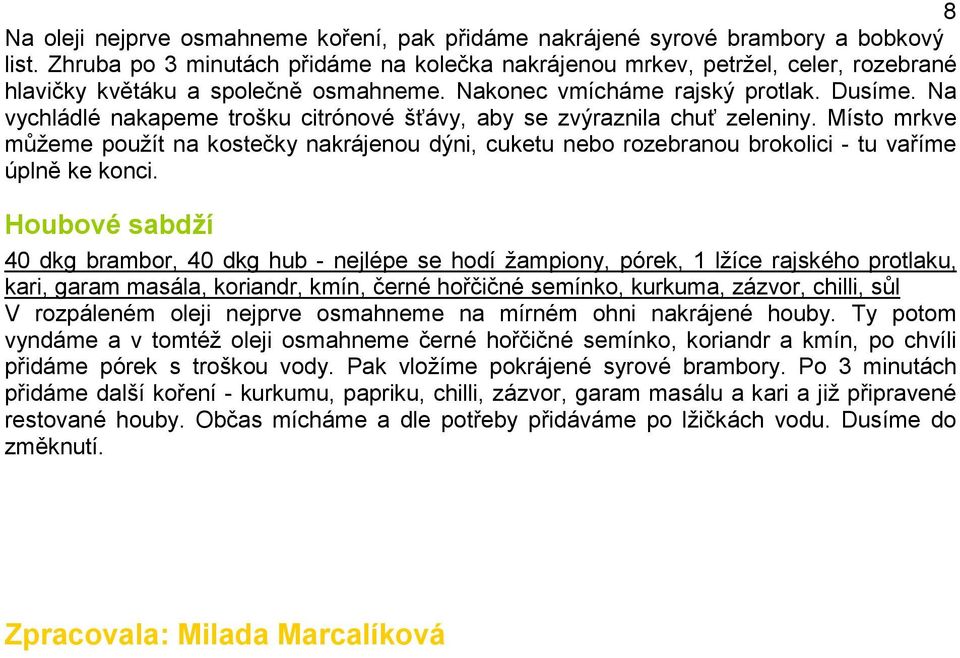 8

Na oleji nejprve osmahneme koření, pak přidáme nakrájené syrové brambory a bobkový list. Zhruba po 3 minutách přidáme na kolečka nakrájenou mrkev, petržel, celer, rozebrané hlavičky květáku a společně osmahneme. Nakonec vmícháme rajský protlak. Dusíme. Na vychládlé nakapeme trošku citrónové šťávy, aby se zvýraznila chuť zeleniny. Místo mrkve můžeme použít na kostečky nakrájenou dýni, cuketu nebo rozebranou brokolici - tu vaříme úplně ke konci.

Houbové sabdží

40 dkg brambor, 40 dkg hub - nejlépe se hodí žampiony, pórek, 1 lžíce rajského protlaku, kari, garam masála, koriandr, kmín, černé hořčičné semínko, kurkuma, zázvor, chilli, sůl
V rozpáleném oleji nejprve osmahneme na mírném ohni nakrájené houby. Ty potom vyndáme a v tomtéž oleji osmahneme černé hořčičné semínko, koriandr a kmín, po chvíli přidáme pórek s troškou vody. Pak vložíme pokrájené syrové brambory. Po 3 minutách přidáme další koření - kurkumu, papriku, chilli, zázvor, garam masálu a kari a již připravené restované houby. Občas mícháme a dle potřeby přidáváme po lžičkách vodu. Dusíme do změknutí.

Zpracovala: Milada Marcalíková